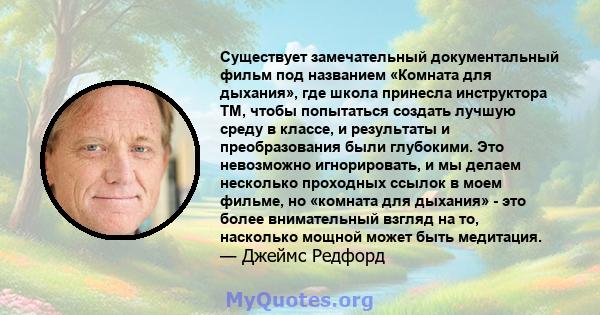 Существует замечательный документальный фильм под названием «Комната для дыхания», где школа принесла инструктора ТМ, чтобы попытаться создать лучшую среду в классе, и результаты и преобразования были глубокими. Это невозможно игнорировать, и мы делаем несколько проходных ссылок в моем фильме, но «комната для дыхания» - это более внимательный взгляд на то, насколько мощной может быть медитация.
— Джеймс Редфорд

MyQuotes.org